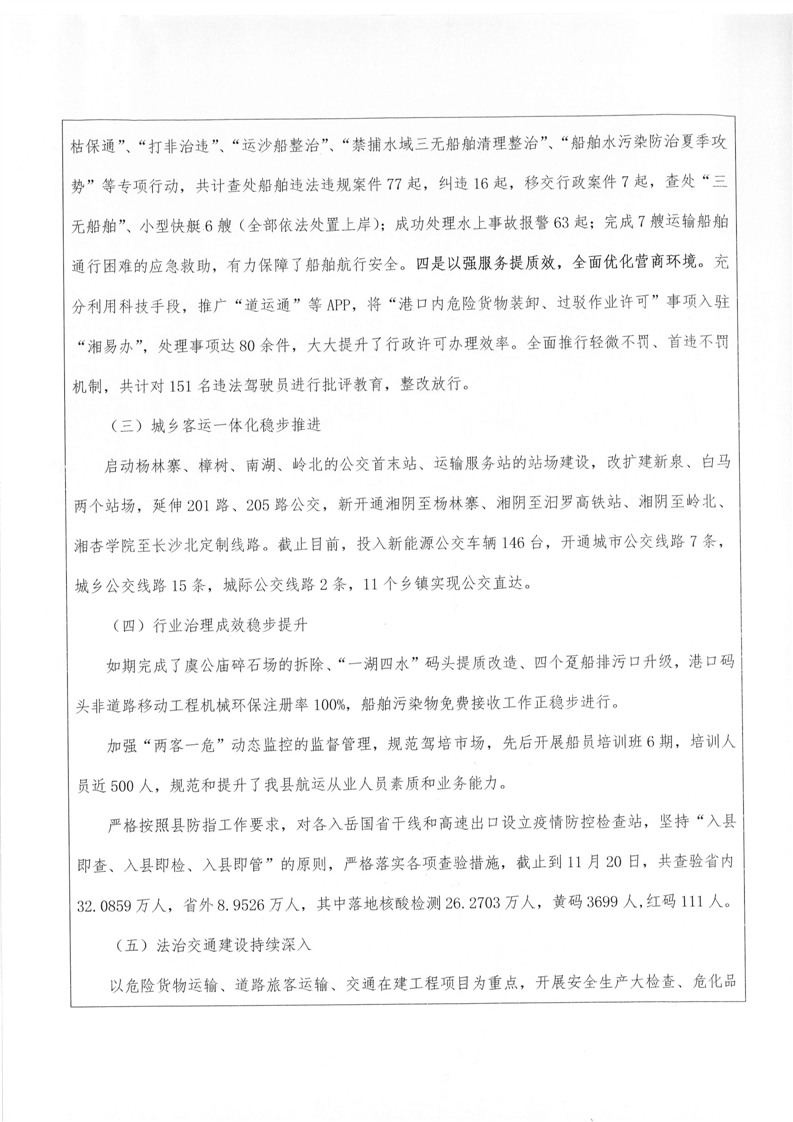 枯保通”、“打非治违”、“运沙船整治”、“禁捕水域三无船舶清理整治”、“船舶水污染防治夏季攻势”等专项行动，共计查处船舶违法违规案件77起，纠违16起，移交行政案件7起，查处“三无船舶”、小型快艇6艘（全部依法处置上岸）；成功处理水上事故报警63起；完成7艘运输船舶通行困难的应急救助，有力保障了船舶航行安全。四是以强服务提质效，全面优化营商环境。充分利用科技手段，推广“道运通”等APP，将“港口内危险货物装卸、过驳作业许可”事项入驻“湘易办”，处理事项达80余件，大大提升了行政许可办理效率。全面推行轻微不罚、首违不罚机制，共计对151名违法驾驶员进行批评教育，整改放行。

（三）城乡客运一体化稳步推进

启动杨林寨、樟树、南湖、岭北的公交首末站、运输服务站的站场建设，改扩建新泉、白马两个站场，延伸201路、205路公交，新开通湘阴至杨林寨、湘阴至汨罗高铁站、湘阴至岭北、湘杏学院至长沙北定制线路。截止目前，投入新能源公交车辆146台，开通城市公交线路7条，城乡公交线路15条，城际公交线路2条，11个乡镇实现公交直达。

（四）行业治理成效稳步提升

如期完成了虞公庙碎石场的拆除、“一湖四水”码头提质改造、四个趸船排污口升级，港口码头非道路移动工程机械环保注册率100%，船舶污染物免费接收工作正稳步进行。

加强“两客一危”动态监控的监督管理，规范驾培市场，先后开展船员培训班6期，培训人员近500人，规范和提升了我县航运从业人员素质和业务能力。

严格按照县防指工作要求，对各入岳国省干线和高速出口设立疫情防控检查站，坚持“入县即查、入县即检、入县即管”的原则，严格落实各项查验措施，截止到11月20日，共查验省内32.0859万人，省外8.9526万人，其中落地核酸检测26.2703万人，黄码3699人，红码111人。

（五）法治交通建设持续深入

以危险货物运输、道路旅客运输、交通在建工程项目为重点，开展安全生产大检查、危化品